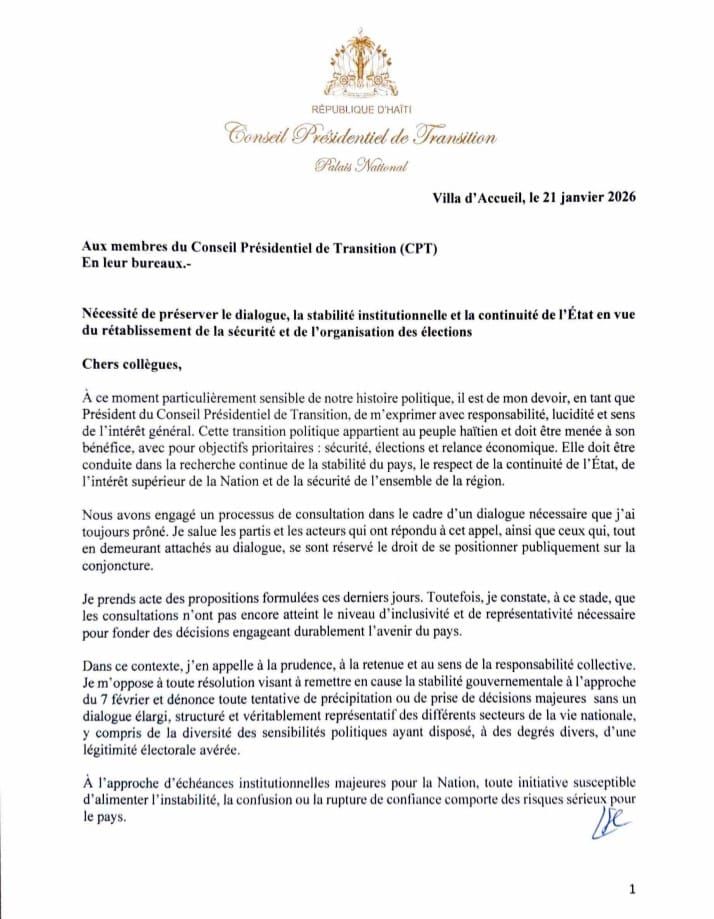 RÉPUBLIQUE D'HAÏTI

Conseil Présidentiel de Transition

Palais National

Villa d'Accueil, le 21 janvier 2026

Aux membres du Conseil Présidentiel de Transition (CPT)
En leur bureaux.-

Nécessité de préserver le dialogue, la stabilité institutionnelle et la continuité de l'État en vue du rétablissement de la sécurité et de l'organisation des élections

Chers collègues,

À ce moment particulièrement sensible de notre histoire politique, il est de mon devoir, en tant que Président du Conseil Présidentiel de Transition, de m'exprimer avec responsabilité, lucidité et sens de l'intérêt général. Cette transition politique appartient au peuple haïtien et doit être menée à son bénéfice, avec pour objectifs prioritaires : sécurité, élections et relance économique. Elle doit être conduite dans la recherche continue de la stabilité du pays, le respect de la continuité de l'État, de l'intérêt supérieur de la Nation et de la sécurité de l'ensemble de la région.

Nous avons engagé un processus de consultation dans le cadre d'un dialogue nécessaire que j'ai toujours prôné. Je salue les partis et les acteurs qui ont répondu à cet appel, ainsi que ceux qui, tout en demeurant attachés au dialogue, se sont réservé le droit de se positionner publiquement sur la conjoncture.

Je prends acte des propositions formulées ces derniers jours. Toutefois, je constate, à ce stade, que les consultations n'ont pas encore atteint le niveau d'inclusivité et de représentativité nécessaire pour fonder des décisions engageant durablement l'avenir du pays.

Dans ce contexte, j'en appelle à la prudence, à la retenue et au sens de la responsabilité collective. Je m'oppose à toute résolution visant à remettre en cause la stabilité gouvernementale à l'approche du 7 février et dénonce toute tentative de précipitation ou de prise de décisions majeures sans un dialogue élargi, structuré et véritablement représentatif des différents secteurs de la vie nationale, y compris de la diversité des sensibilités politiques ayant disposé, à des degrés divers, d'une légitimité électorale avérée.

À l'approche d'échéances institutionnelles majeures pour la Nation, toute initiative susceptible d'alimenter l'instabilité, la confusion ou la rupture de confiance comporte des risques sérieux pour le pays.

1